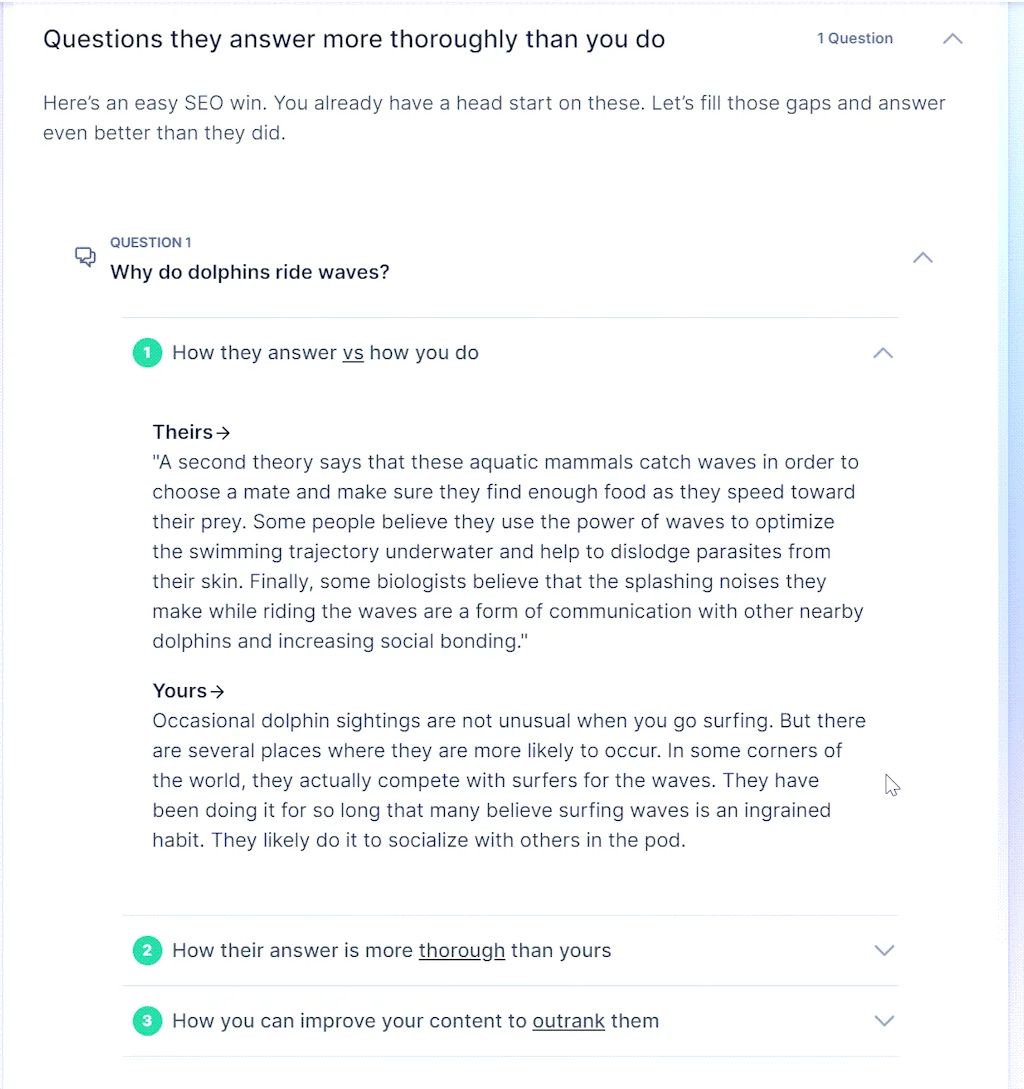 Questions they answer more thoroughly than you do

1 Question

Here's an easy SEO win. You already have a head start on these. Let's fill those gaps and answer even better than they did.

QUESTION 1
Why do dolphins ride waves?

1 How they answer vs how you do

Theirs→
"A second theory says that these aquatic mammals catch waves in order to choose a mate and make sure they find enough food as they speed toward their prey. Some people believe they use the power of waves to optimize the swimming trajectory underwater and help to dislodge parasites from their skin. Finally, some biologists believe that the splashing noises they make while riding the waves are a form of communication with other nearby dolphins and increasing social bonding."

Yours→
Occasional dolphin sightings are not unusual when you go surfing. But there are several places where they are more likely to occur. In some corners of the world, they actually compete with surfers for the waves. They have been doing it for so long that many believe surfing waves is an ingrained habit. They likely do it to socialize with others in the pod.

2 How their answer is more thorough than yours

3 How you can improve your content to outrank them